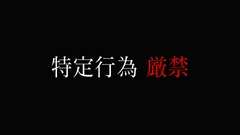 特定行為 厳禁